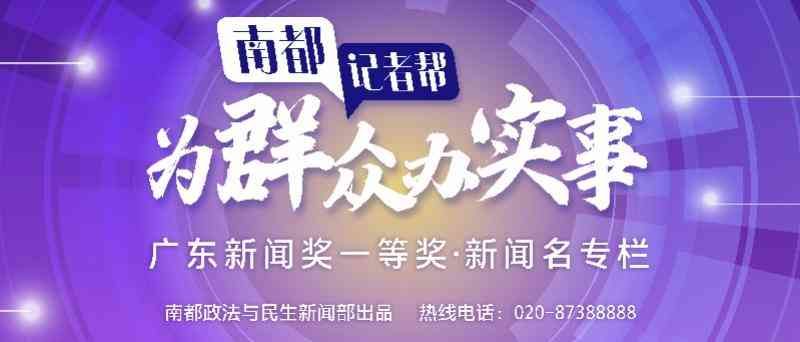 南都 记者帮

为群众办实事

广东新闻奖一等奖·新闻名专栏

南都政法与民生新闻部出品　热线电话：020-87388888